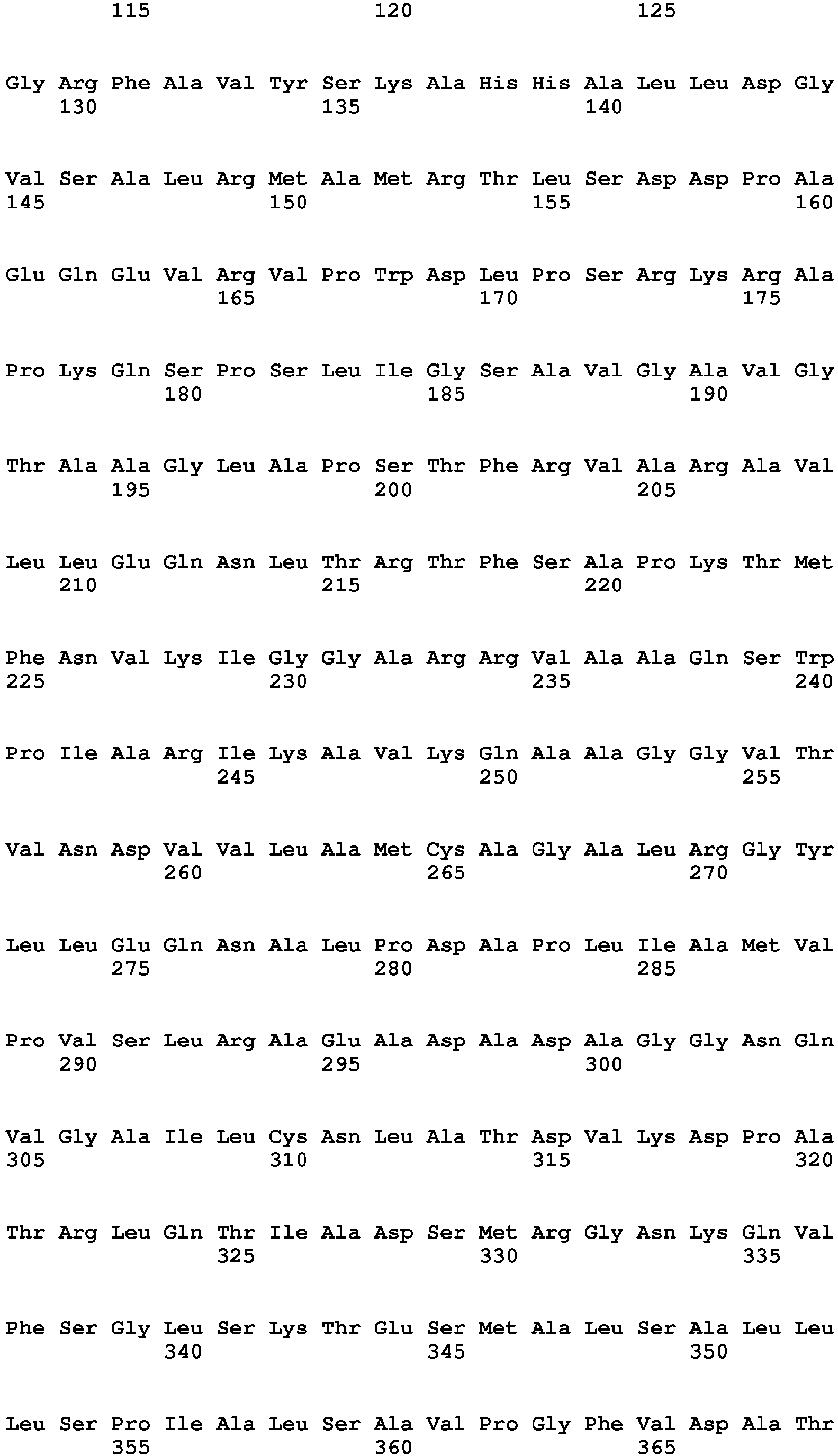 115 120 125

Gly Arg Phe Ala Val Tyr Ser Lys Ala His His Ala Leu Leu Asp Gly
130 135 140

Val Ser Ala Leu Arg Met Ala Met Arg Thr Leu Ser Asp Asp Pro Ala
145 150 155 160

Glu Gln Glu Val Arg Val Pro Trp Asp Leu Pro Ser Arg Lys Arg Ala
165 170 175

Pro Lys Gln Ser Pro Ser Leu Ile Gly Ser Ala Val Gly Ala Val Gly
180 185 190

Thr Ala Ala Gly Leu Ala Pro Ser Thr Phe Arg Val Ala Arg Ala Val
195 200 205

Leu Leu Glu Gln Asn Leu Thr Arg Thr Phe Ser Ala Pro Lys Thr Met
210 215 220

Phe Asn Val Lys Ile Gly Gly Ala Arg Arg Val Ala Ala Gln Ser Trp
225 230 235 240

Pro Ile Ala Arg Ile Lys Ala Val Lys Gln Ala Ala Gly Gly Val Thr
245 250 255

Val Asn Asp Val Val Leu Ala Met Cys Ala Gly Ala Leu Arg Gly Tyr
260 265 270

Leu Leu Glu Gln Asn Ala Leu Pro Asp Ala Pro Leu Ile Ala Met Val
275 280 285

Pro Val Ser Leu Arg Ala Glu Ala Asp Ala Asp Ala Gly Gly Asn Gln
290 295 300

Val Gly Ala Ile Leu Cys Asn Leu Ala Thr Asp Val Lys Asp Pro Ala
305 310 315 320

Thr Arg Leu Gln Thr Ile Ala Asp Ser Met Arg Gly Asn Lys Gln Val
325 330 335

Phe Ser Gly Leu Ser Lys Thr Glu Ser Met Ala Leu Ser Ala Leu Leu
340 345 350

Leu Ser Pro Ile Ala Leu Ser Ala Val Pro Gly Phe Val Asp Ala Thr
355 360 365